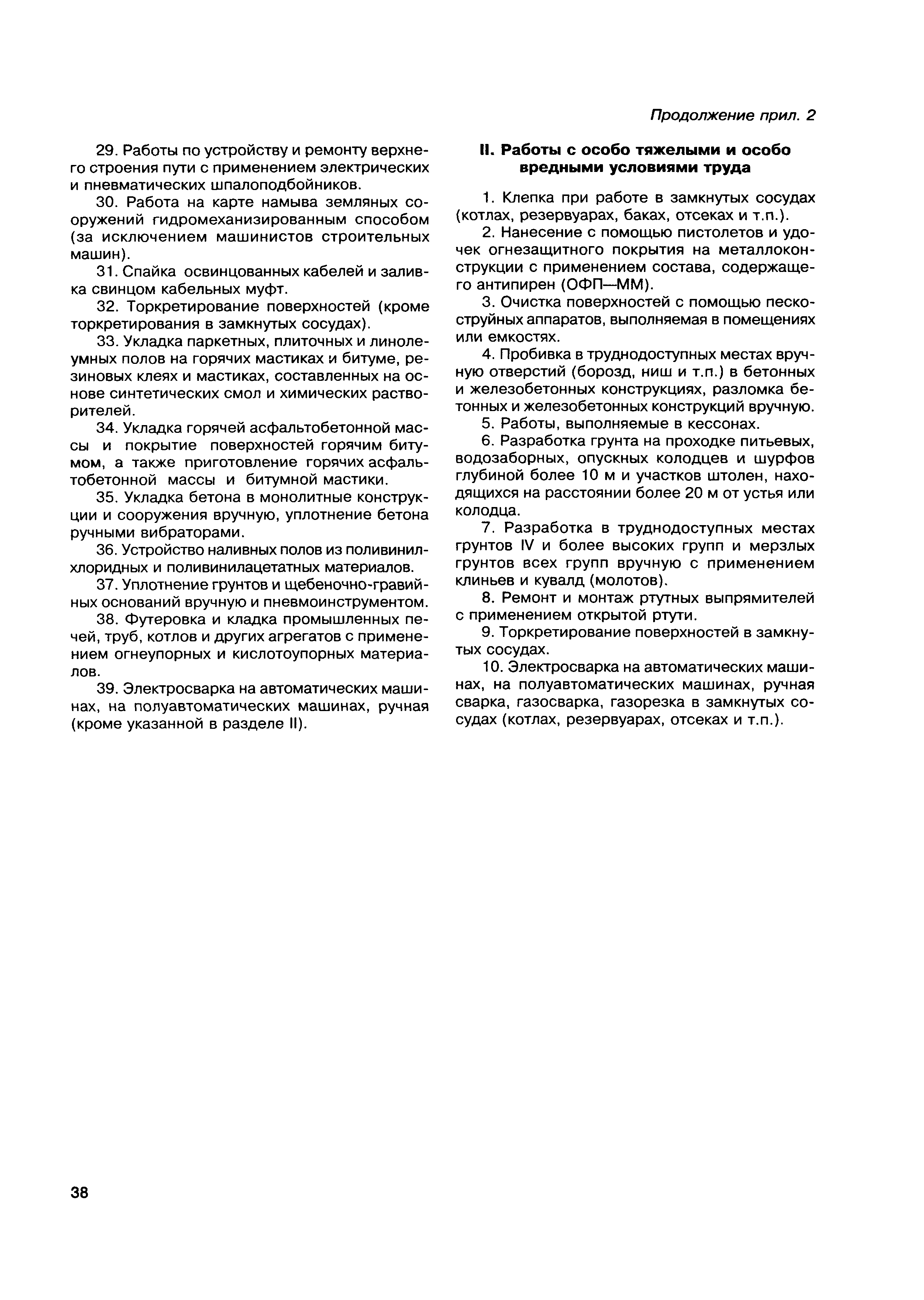 Продолжение прил. 2

29. Работы по устройству и ремонту верхнего строения пути с применением электрических и пневматических шпалоподбойников.

30. Работа на карте намыва земляных сооружений гидромеханизированным способом (за исключением машинистов строительных машин).

31. Спайка освинцованных кабелей и заливка свинцом кабельных муфт.

32. Торкретирование поверхностей (кроме торкретирования в замкнутых сосудах).

33. Укладка паркетных, плиточных и линолеумных полов на горячих мастиках и битуме, резиновых клеях и мастиках, составленных на основе синтетических смол и химических растворителей.

34. Укладка горячей асфальтобетонной массы и покрытие поверхностей горячим битумом, а также приготовление горячих асфальтобетонной массы и битумной мастики.

35. Укладка бетона в монолитные конструкции и сооружения вручную, уплотнение бетона ручными вибраторами.

36. Устройство наливных полов из поливинилхлоридных и поливинилацетатных материалов.

37. Уплотнение грунтов и щебеночно-гравийных оснований вручную и пневмоинструментом.

38. Футеровка и кладка промышленных печей, труб, котлов и других агрегатов с применением огнеупорных и кислотоупорных материалов.

39. Электросварка на автоматических машинах, на полуавтоматических машинах, ручная (кроме указанной в разделе II).

II. Работы с особо тяжелыми и особо вредными условиями труда

1. Клепка при работе в замкнутых сосудах (котлах, резервуарах, баках, отсеках и т.п.).

2. Нанесение с помощью пистолетов и удочек огнезащитного покрытия на металлоконструкции с применением состава, содержащего антипирен (ОФП—ММ).

3. Очистка поверхностей с помощью пескоструйных аппаратов, выполняемая в помещениях или емкостях.

4. Пробивка в труднодоступных местах вручную отверстий (борозд, ниш и т.п.) в бетонных и железобетонных конструкциях, разломка бетонных и железобетонных конструкций вручную.

5. Работы, выполняемые в кессонах.

6. Разработка грунта на проходке питьевых, водозаборных, опускных колодцев и шурфов глубиной более 10 м и участков штолен, находящихся на расстоянии более 20 м от устья или колодца.

7. Разработка в труднодоступных местах грунтов IV и более высоких групп и мерзлых грунтов всех групп вручную с применением клиньев и кувалд (молотов).

8. Ремонт и монтаж ртутных выпрямителей с применением открытой ртути.

9. Торкретирование поверхностей в замкнутых сосудах.

10. Электросварка на автоматических машинах, на полуавтоматических машинах, ручная сварка, газосварка, газорезка в замкнутых сосудах (котлах, резервуарах, отсеках и т.п.).

38